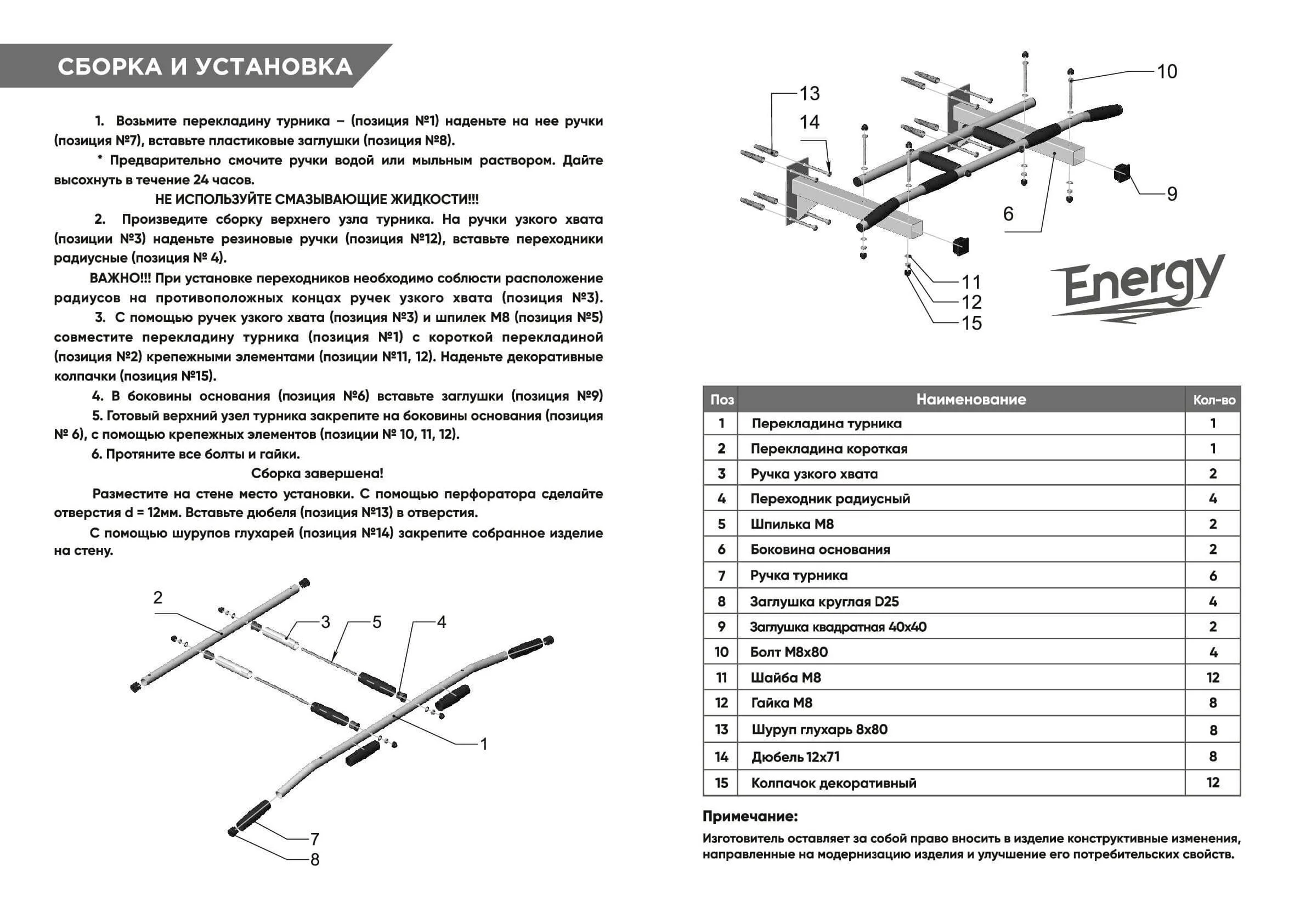 СБОРКА И УСТАНОВКА

1. Возьмите перекладину турника – (позиция №1) наденьте на нее ручки (позиция №7), вставьте пластиковые заглушки (позиция №8).

* Предварительно смочите ручки водой или мыльным раствором. Дайте высохнуть в течение 24 часов.

НЕ ИСПОЛЬЗУЙТЕ СМАЗЫВАЮЩИЕ ЖИДКОСТИ!!!

2. Произведите сборку верхнего узла турника. На ручки узкого хвата (позиции №3) наденьте резиновые ручки (позиция №12), вставьте переходники радиусные (позиция № 4).

ВАЖНО!!! При установке переходников необходимо соблюсти расположение радиусов на противоположных концах ручек узкого хвата (позиция №3).

3. С помощью ручек узкого хвата (позиция №3) и шпилек М8 (позиция №5) совместите перекладину турника (позиция №1) с короткой перекладиной (позиция №2) крепежными элементами (позиции №11, 12). Наденьте декоративные колпачки (позиция №15).

4. В боковины основания (позиция №6) вставьте заглушки (позиция №9)

5. Готовый верхний узел турника закрепите на боковины основания (позиция № 6), с помощью крепежных элементов (позиции № 10, 11, 12).

6. Протяните все болты и гайки.

Сборка завершена!

Разместите на стене место установки. С помощью перфоратора сделайте отверстия d = 12мм. Вставьте дюбеля (позиция №13) в отверстия.

С помощью шурупов глухарей (позиция №14) закрепите собранное изделие на стену.

2
3
5
4
1
7
8

13
14
10
9
6
11
12
15

Energy

| Поз | Наименование | Кол-во |
|---|---|---|
| 1 | Перекладина турника | 1 |
| 2 | Перекладина короткая | 1 |
| 3 | Ручка узкого хвата | 2 |
| 4 | Переходник радиусный | 4 |
| 5 | Шпилька М8 | 2 |
| 6 | Боковина основания | 2 |
| 7 | Ручка турника | 6 |
| 8 | Заглушка круглая D25 | 4 |
| 9 | Заглушка квадратная 40х40 | 2 |
| 10 | Болт М8х80 | 4 |
| 11 | Шайба М8 | 12 |
| 12 | Гайка М8 | 8 |
| 13 | Шуруп глухарь 8х80 | 8 |
| 14 | Дюбель 12х71 | 8 |
| 15 | Колпачок декоративный | 12 |

Примечание:

Изготовитель оставляет за собой право вносить в изделие конструктивные изменения, направленные на модернизацию изделия и улучшение его потребительских свойств.